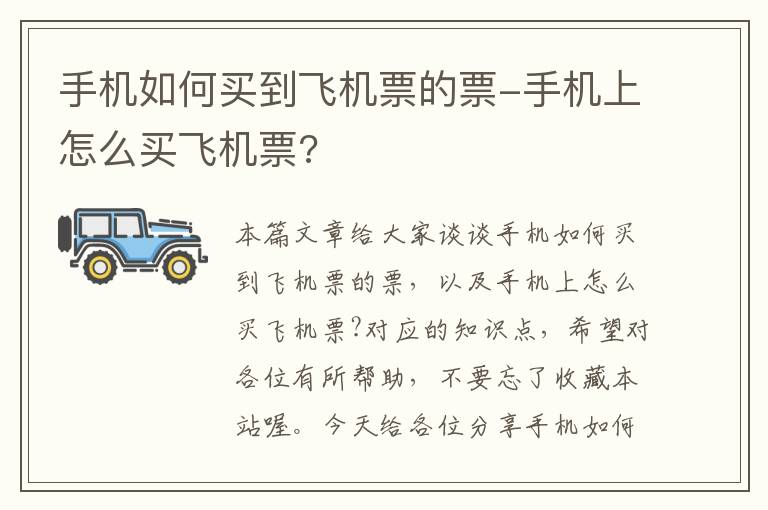 手机如何买到飞机票的票-手机上怎么买飞机票?

本篇文章给大家谈谈手机如何买到飞机票的票，以及手机上怎么买飞机票?对应的知识点，希望对各位有所帮助，不要忘了收藏本站喔。今天给各位分享手机如何